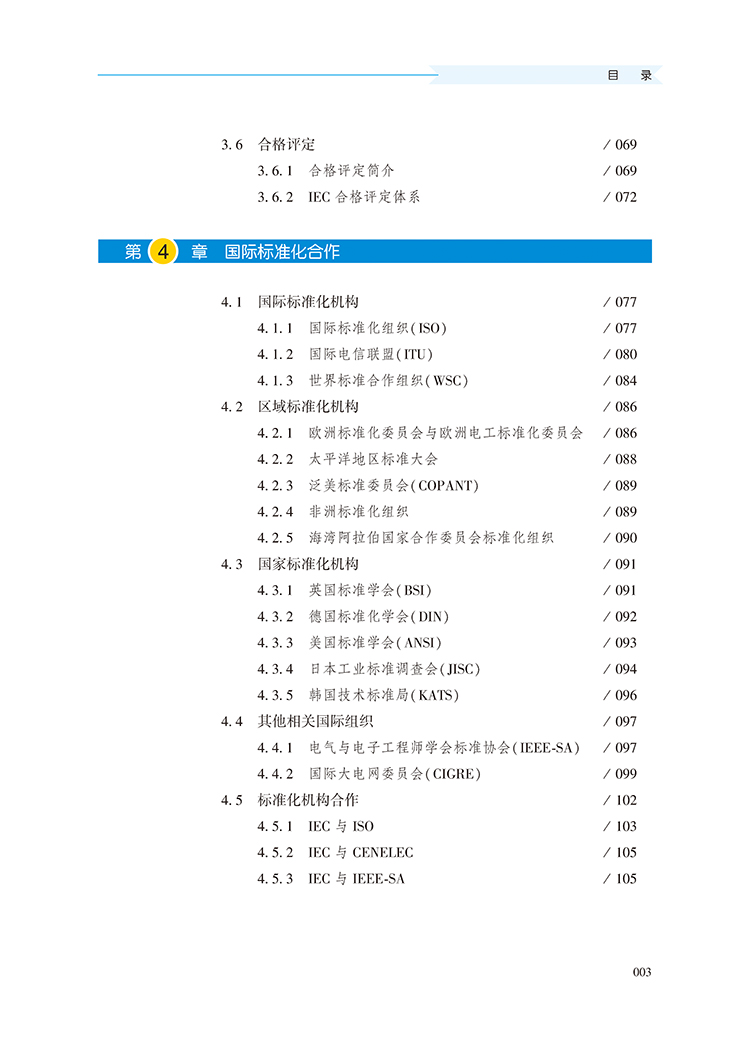 目　录

3.6　合格评定　/ 069
3.6.1　合格评定简介　/ 069
3.6.2　IEC 合格评定体系　/ 072

第 4 章　国际标准化合作

4.1　国际标准化机构　/ 077
4.1.1　国际标准化组织（ISO）　/ 077
4.1.2　国际电信联盟（ITU）　/ 080
4.1.3　世界标准合作组织（WSC）　/ 084
4.2　区域标准化机构　/ 086
4.2.1　欧洲标准化委员会与欧洲电工标准化委员会　/ 086
4.2.2　太平洋地区标准大会　/ 088
4.2.3　泛美标准委员会（COPANT）　/ 089
4.2.4　非洲标准化组织　/ 089
4.2.5　海湾阿拉伯国家合作委员会标准化组织　/ 090
4.3　国家标准化机构　/ 091
4.3.1　英国标准学会（BSI）　/ 091
4.3.2　德国标准化学会（DIN）　/ 092
4.3.3　美国标准学会（ANSI）　/ 093
4.3.4　日本工业标准调查会（JISC）　/ 094
4.3.5　韩国技术标准局（KATS）　/ 096
4.4　其他相关国际组织　/ 097
4.4.1　电气与电子工程师学会标准协会（IEEE-SA）　/ 097
4.4.2　国际大电网委员会（CIGRE）　/ 099
4.5　标准化机构合作　/ 102
4.5.1　IEC 与 ISO　/ 103
4.5.2　IEC 与 CENELEC　/ 105
4.5.3　IEC 与 IEEE-SA　/ 105

003